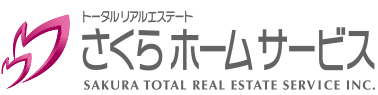 トータルリアルエステート
さくらホームサービス
SAKURA TOTAL REAL ESTATE SERVICE INC.